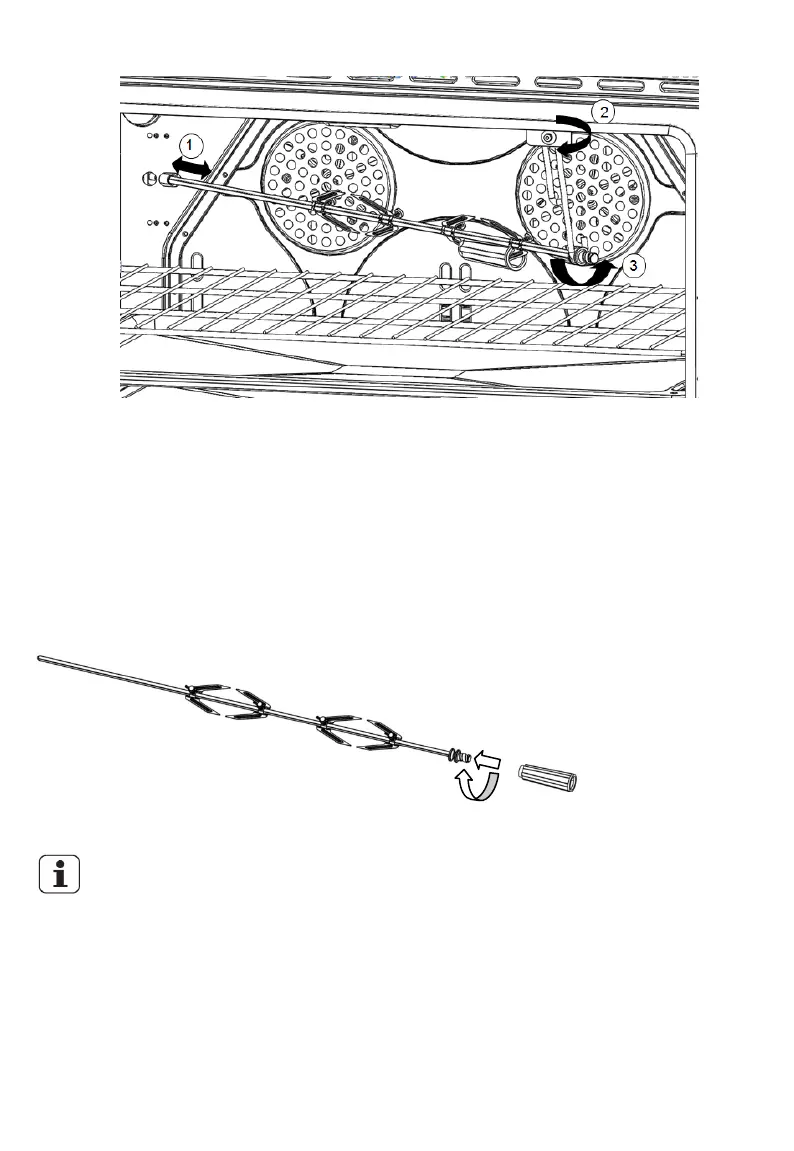 1
2
3